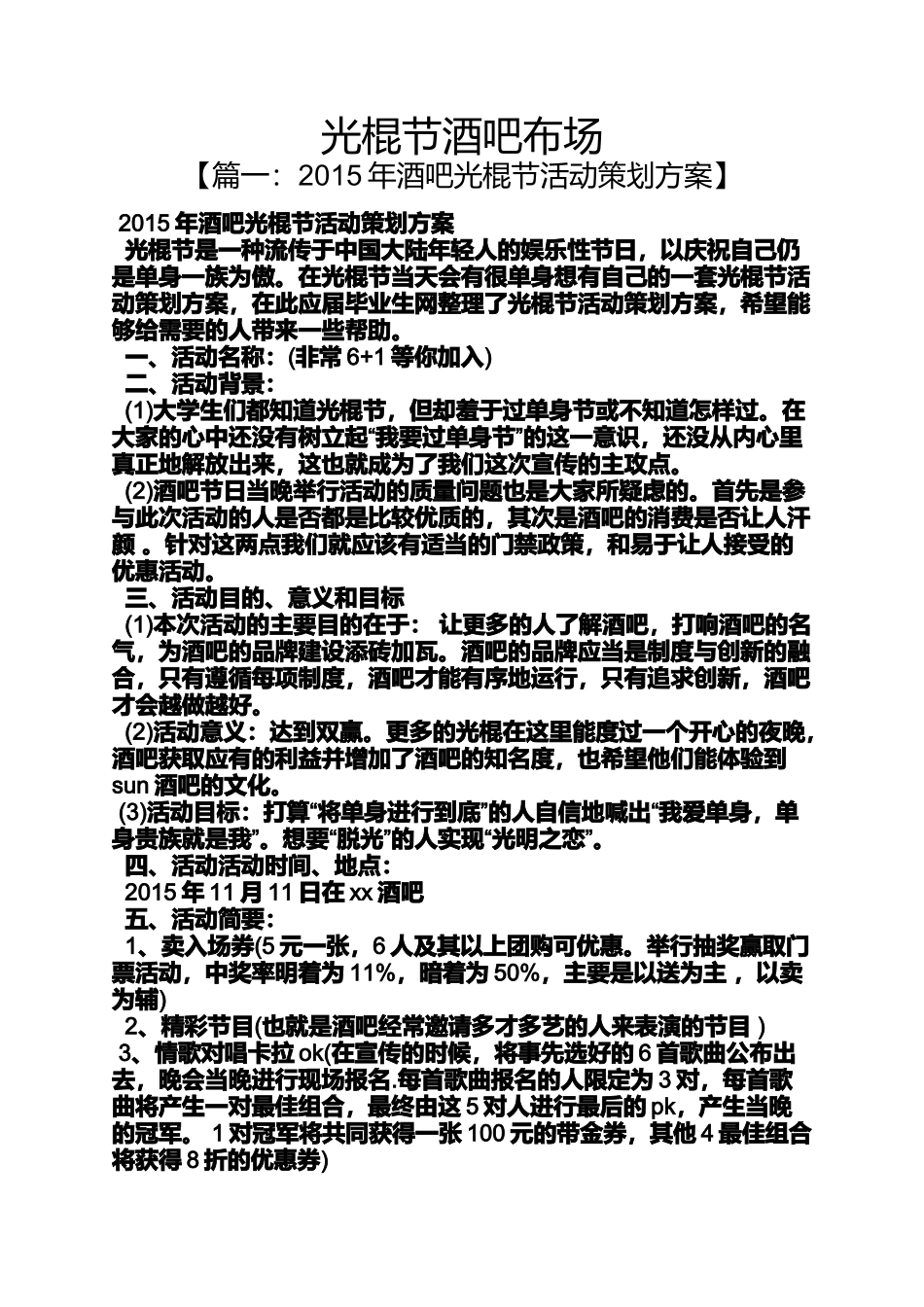 光棍节酒吧布场
【篇一：2015 年酒吧光棍节活动策划方案】

2015 年酒吧光棍节活动策划方案
光棍节是一种流传于中国大陆年轻人的娱乐性节日，以庆祝自己仍是单身一族为傲。在光棍节当天会有很单身想有自己的一套光棍节活动策划方案，在此应届毕业生网整理了光棍节活动策划方案，希望能够给需要的人带来一些帮助。
一、活动名称：(非常 6+1 等你加入)
二、活动背景：
(1)大学生们都知道光棍节，但却羞于过单身节或不知道怎样过。在大家的心中还没有树立起“我要过单身节”的这一意识，还没从内心里真正地解放出来，这也就成为了我们这次宣传的主攻点。
(2)酒吧节日当晚举行活动的质量问题也是大家所疑虑的。首先是参与此次活动的人是否都是比较优质的，其次是酒吧的消费是否让人汗颜 。针对这两点我们就应该有适当的门禁政策，和易于让人接受的优惠活动。
三、活动目的、意义和目标
(1)本次活动的主要目的在于： 让更多的人了解酒吧，打响酒吧的名气，为酒吧的品牌建设添砖加瓦。酒吧的品牌应当是制度与创新的融合，只有遵循每项制度，酒吧才能有序地运行，只有追求创新，酒吧才会越做越好。
(2)活动意义：达到双赢。更多的光棍在这里能度过一个开心的夜晚，酒吧获取应有的利益并增加了酒吧的知名度，也希望他们能体验到 sun 酒吧的文化。
(3)活动目标：打算“将单身进行到底”的人自信地喊出“我爱单身，单身贵族就是我”。想要“脱光”的人实现“光明之恋”。
四、活动活动时间、地点：
2015 年 11 月 11 日在 xx 酒吧
五、活动简要：
1、卖入场券(5 元一张，6 人及其以上团购可优惠。举行抽奖赢取门票活动，中奖率明着为 11%，暗着为 50%，主要是以送为主 ，以卖为辅)
2、精彩节目(也就是酒吧经常邀请多才多艺的人来表演的节目 )
3、情歌对唱卡拉 ok(在宣传的时候，将事先选好的 6 首歌曲公布出去，晚会当晚进行现场报名.每首歌曲报名的人限定为 3 对，每首歌曲将产生一对最佳组合，最终由这 5 对人进行最后的 pk，产生当晚的冠军。 1 对冠军将共同获得一张 100 元的带金券，其他 4 最佳组合将获得 8 折的优惠券)